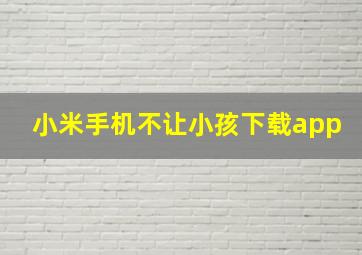 小米手机不让小孩下载app